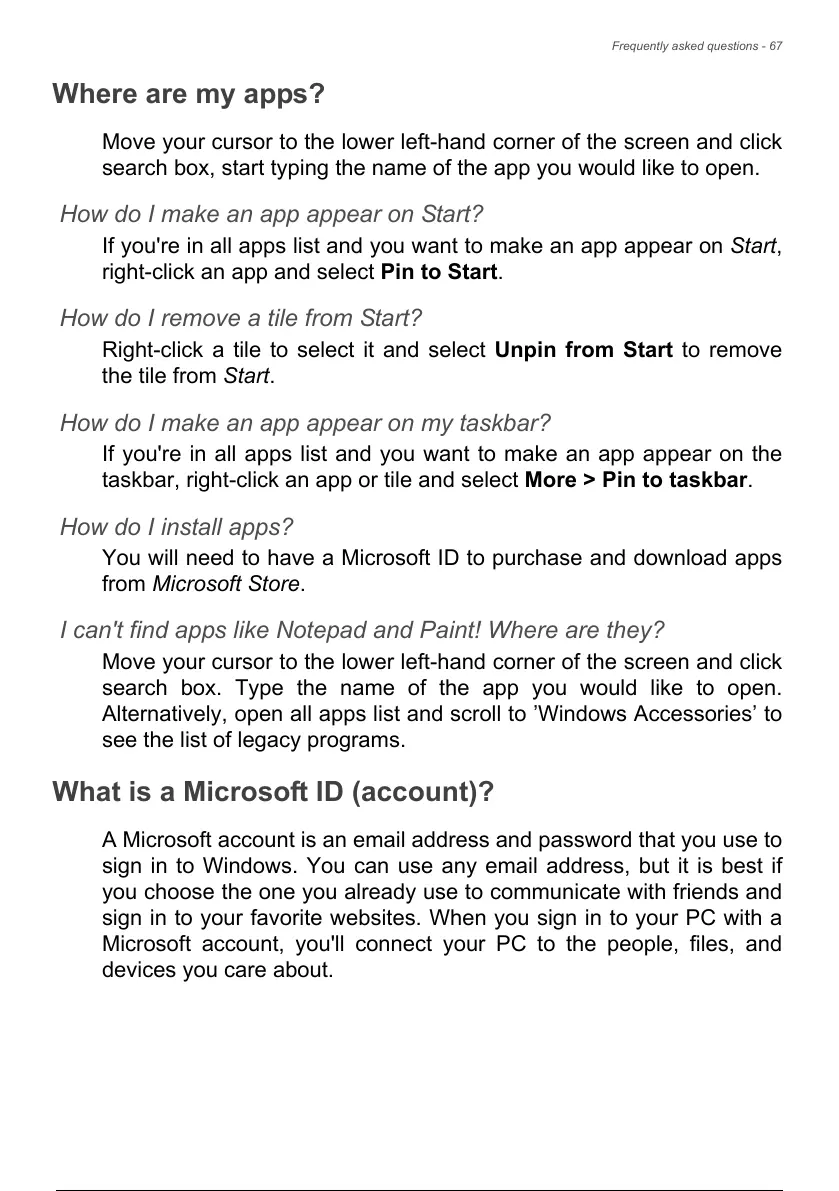 Frequently asked questions - 67

Where are my apps?

Move your cursor to the lower left-hand corner of the screen and click search box, start typing the name of the app you would like to open.

How do I make an app appear on Start?

If you're in all apps list and you want to make an app appear on Start, right-click an app and select Pin to Start.

How do I remove a tile from Start?

Right-click a tile to select it and select Unpin from Start to remove the tile from Start.

How do I make an app appear on my taskbar?

If you're in all apps list and you want to make an app appear on the taskbar, right-click an app or tile and select More > Pin to taskbar.

How do I install apps?

You will need to have a Microsoft ID to purchase and download apps from Microsoft Store.

I can't find apps like Notepad and Paint! Where are they?

Move your cursor to the lower left-hand corner of the screen and click search box. Type the name of the app you would like to open. Alternatively, open all apps list and scroll to ’Windows Accessories’ to see the list of legacy programs.

What is a Microsoft ID (account)?

A Microsoft account is an email address and password that you use to sign in to Windows. You can use any email address, but it is best if you choose the one you already use to communicate with friends and sign in to your favorite websites. When you sign in to your PC with a Microsoft account, you'll connect your PC to the people, files, and devices you care about.